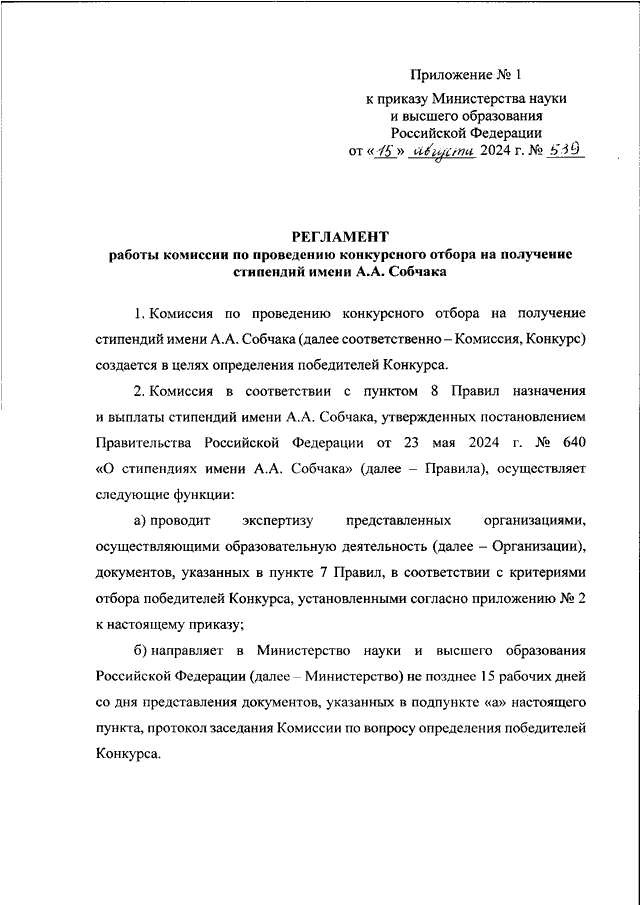 Приложение № 1
к приказу Министерства науки и высшего образования Российской Федерации
от «15» августа 2024 г. № 539

РЕГЛАМЕНТ
работы комиссии по проведению конкурсного отбора на получение стипендий имени А.А. Собчака

1. Комиссия по проведению конкурсного отбора на получение стипендий имени А.А. Собчака (далее соответственно – Комиссия, Конкурс) создается в целях определения победителей Конкурса.

2. Комиссия в соответствии с пунктом 8 Правил назначения и выплаты стипендий имени А.А. Собчака, утвержденных постановлением Правительства Российской Федерации от 23 мая 2024 г. № 640 «О стипендиях имени А.А. Собчака» (далее – Правила), осуществляет следующие функции:

а) проводит экспертизу представленных организациями, осуществляющими образовательную деятельность (далее – Организации), документов, указанных в пункте 7 Правил, в соответствии с критериями отбора победителей Конкурса, установленными согласно приложению № 2 к настоящему приказу;

б) направляет в Министерство науки и высшего образования Российской Федерации (далее – Министерство) не позднее 15 рабочих дней со дня представления документов, указанных в подпункте «а» настоящего пункта, протокол заседания Комиссии по вопросу определения победителей Конкурса.